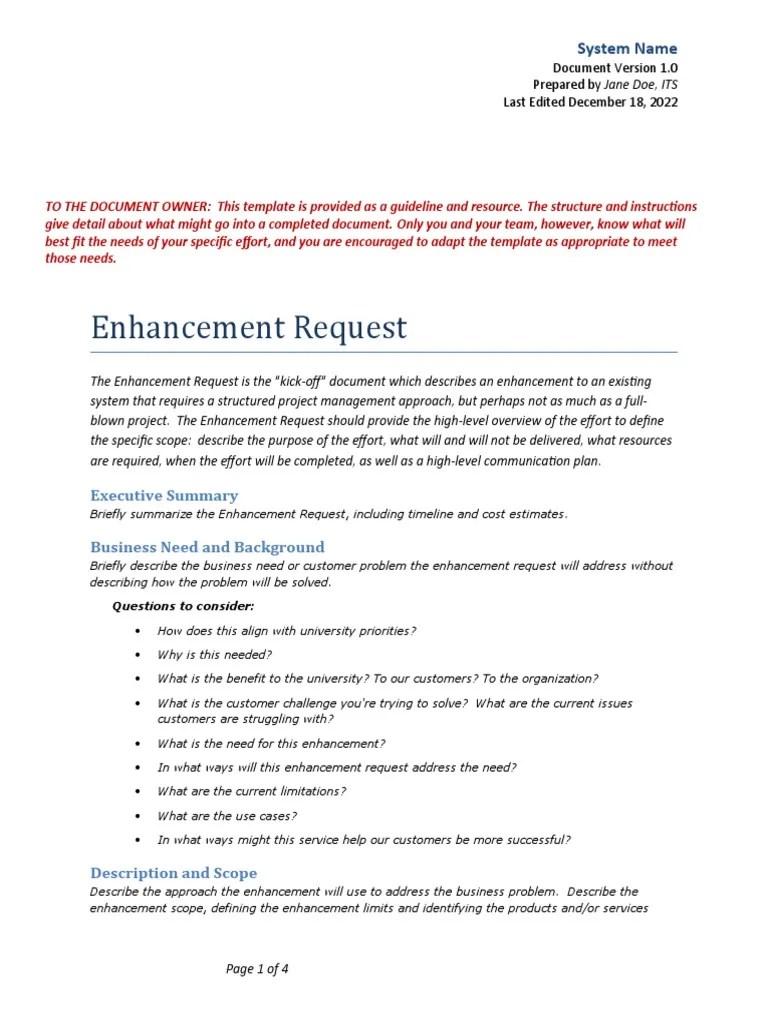 System Name
Document Version 1.0
Prepared by Jane Doe, ITS
Last Edited December 18, 2022

TO THE DOCUMENT OWNER: This template is provided as a guideline and resource. The structure and instructions give detail about what might go into a completed document. Only you and your team, however, know what will best fit the needs of your specific effort, and you are encouraged to adapt the template as appropriate to meet those needs.

Enhancement Request

The Enhancement Request is the "kick-off" document which describes an enhancement to an existing system that requires a structured project management approach, but perhaps not as much as a full-blown project. The Enhancement Request should provide the high-level overview of the effort to define the specific scope: describe the purpose of the effort, what will and will not be delivered, what resources are required, when the effort will be completed, as well as a high-level communication plan.

Executive Summary
Briefly summarize the Enhancement Request, including timeline and cost estimates.

Business Need and Background
Briefly describe the business need or customer problem the enhancement request will address without describing how the problem will be solved.

Questions to consider:
• How does this align with university priorities?
• Why is this needed?
• What is the benefit to the university? To our customers? To the organization?
• What is the customer challenge you're trying to solve? What are the current issues customers are struggling with?
• What is the need for this enhancement?
• In what ways will this enhancement request address the need?
• What are the current limitations?
• What are the use cases?
• In what ways might this service help our customers be more successful?

Description and Scope
Describe the approach the enhancement will use to address the business problem. Describe the enhancement scope, defining the enhancement limits and identifying the products and/or services

Page 1 of 4